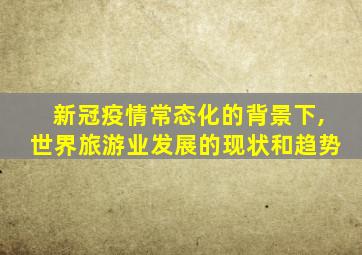 新冠疫情常态化的背景下,
世界旅游业发展的现状和趋势